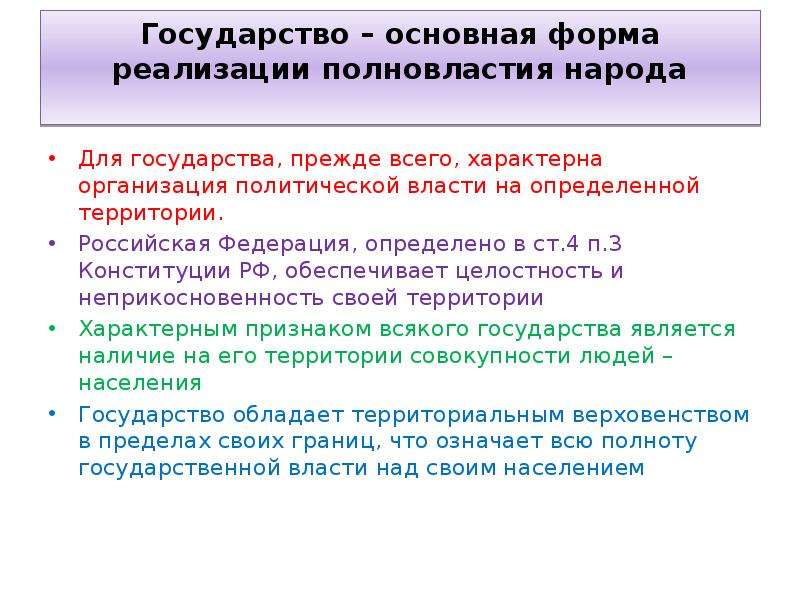 Государство – основная форма реализации полновластия народа

• Для государства, прежде всего, характерна организация политической власти на определенной территории.

• Российская Федерация, определено в ст.4 п.3 Конституции РФ, обеспечивает целостность и неприкосновенность своей территории

• Характерным признаком всякого государства является наличие на его территории совокупности людей – населения

• Государство обладает территориальным верховенством в пределах своих границ, что означает всю полноту государственной власти над своим населением